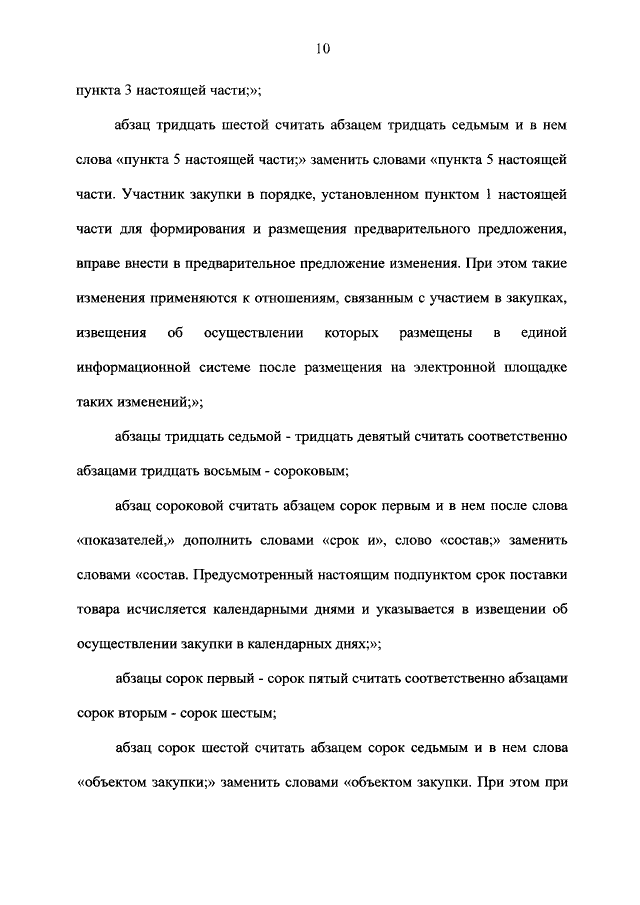 10

пункта 3 настоящей части;»;

абзац тридцать шестой считать абзацем тридцать седьмым и в нем слова «пункта 5 настоящей части;» заменить словами «пункта 5 настоящей части. Участник закупки в порядке, установленном пунктом 1 настоящей части для формирования и размещения предварительного предложения, вправе внести в предварительное предложение изменения. При этом такие изменения применяются к отношениям, связанным с участием в закупках, извещения об осуществлении которых размещены в единой информационной системе после размещения на электронной площадке таких изменений;»;

абзацы тридцать седьмой - тридцать девятый считать соответственно абзацами тридцать восьмым - сороковым;

абзац сороковой считать абзацем сорок первым и в нем после слова «показателей,» дополнить словами «срок и», слово «состав;» заменить словами «состав. Предусмотренный настоящим подпунктом срок поставки товара исчисляется календарными днями и указывается в извещении об осуществлении закупки в календарных днях;»;

абзацы сорок первый - сорок пятый считать соответственно абзацами сорок вторым - сорок шестым;

абзац сорок шестой считать абзацем сорок седьмым и в нем слова «объектом закупки;» заменить словами «объектом закупки. При этом при